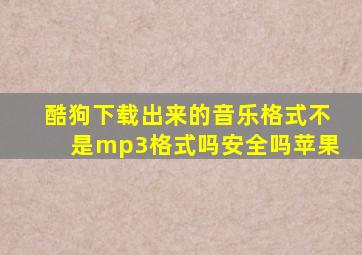 酷狗下载出来的音乐格式不是mp3格式吗安全吗苹果